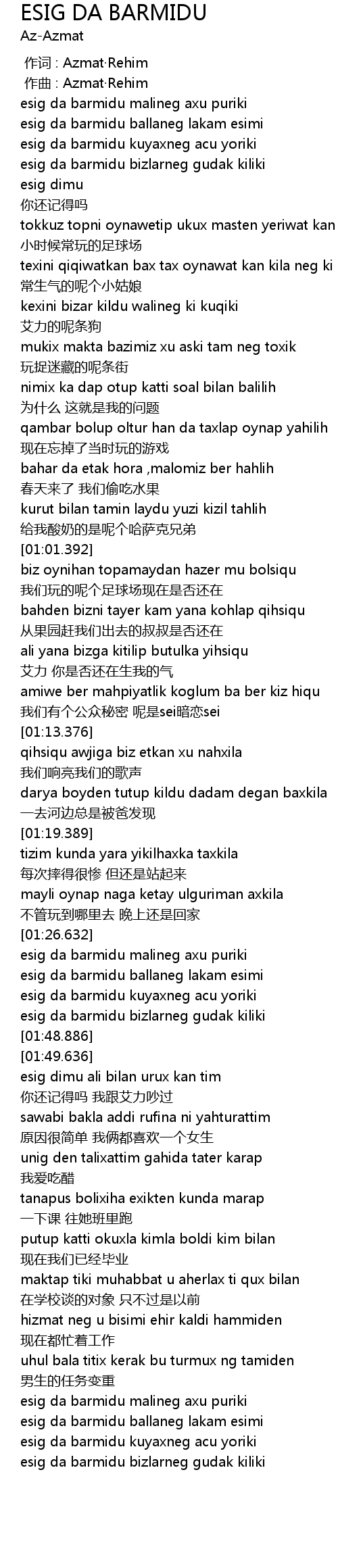 ESIG DA BARMIDU
Az-Azmat

作词 : Azmat·Rehim
作曲 : Azmat·Rehim
esig da barmidu malineg axu puriki
esig da barmidu ballaneg lakam esimi
esig da barmidu kuyaxneg acu yoriki
esig da barmidu bizlarneg gudak kiliki
esig dimu
你还记得吗
tokkuz topni oynawetip ukux masten yeriwat kan
小时候常玩的足球场
texini qiqiwatkan bax tax oynawat kan kila neg ki
常生气的呢个小姑娘
kexini bizar kildu walineg ki kuqiki
艾力的呢条狗
mukix makta bazimiz xu aski tam neg toxik
玩捉迷藏的呢条街
nimix ka dap otup katti soal bilan balilih
为什么 这就是我的问题
qambar bolup oltur han da taxlap oynap yahilih
现在忘掉了当时玩的游戏
bahar da etak hora ,malomiz ber hahlih
春天来了 我们偷吃水果
kurut bilan tamin laydu yuzi kizil tahlih
给我酸奶的是呢个哈萨克兄弟
[01:01.392]
biz oynihan topamaydan hazer mu bolsiqu
我们玩的呢个足球场现在是否还在
bahden bizni tayer kam yana kohlap qihsiqu
从果园赶我们出去的叔叔是否还在
ali yana bizga kitilip butulka yihsiqu
艾力 你是否还在生我的气
amiwe ber mahpiyatlik koglum ba ber kiz hiqu
我们有个公众秘密 呢是sei暗恋sei
[01:13.376]
qihsiqu awjiga biz etkan xu nahxila
我们响亮我们的歌声
darya boyden tutup kildu dadam degan baxkila
一去河边总是被爸发现
[01:19.389]
tizim kunda yara yikilhaxka taxkila
每次摔得很惨 但还是站起来
mayli oynap naga ketay ulguriman axkila
不管玩到哪里去 晚上还是回家
[01:26.632]
esig da barmidu malineg axu puriki
esig da barmidu ballaneg lakam esimi
esig da barmidu kuyaxneg acu yoriki
esig da barmidu bizlarneg gudak kiliki
[01:48.886]
[01:49.636]
esig dimu ali bilan urux kan tim
你还记得吗 我跟艾力吵过
sawabi bakla addi rufina ni yahturattim
原因很简单 我俩都喜欢一个女生
unig den talixattim gahida tater karap
我爱吃醋
tanapus bolixiha exikten kunda marap
一下课 往她班里跑
putup katti okuxla kimla boldi kim bilan
现在我们已经毕业
maktap tiki muhabbat u aherlax ti qux bilan
在学校谈的对象 只不过是以前
hizmat neg u bisimi ehir kaldi hammiden
现在都忙着工作
uhul bala titix kerak bu turmux ng tamiden
男生的任务变重
esig da barmidu malineg axu puriki
esig da barmidu ballaneg lakam esimi
esig da barmidu kuyaxneg acu yoriki
esig da barmidu bizlarneg gudak kiliki